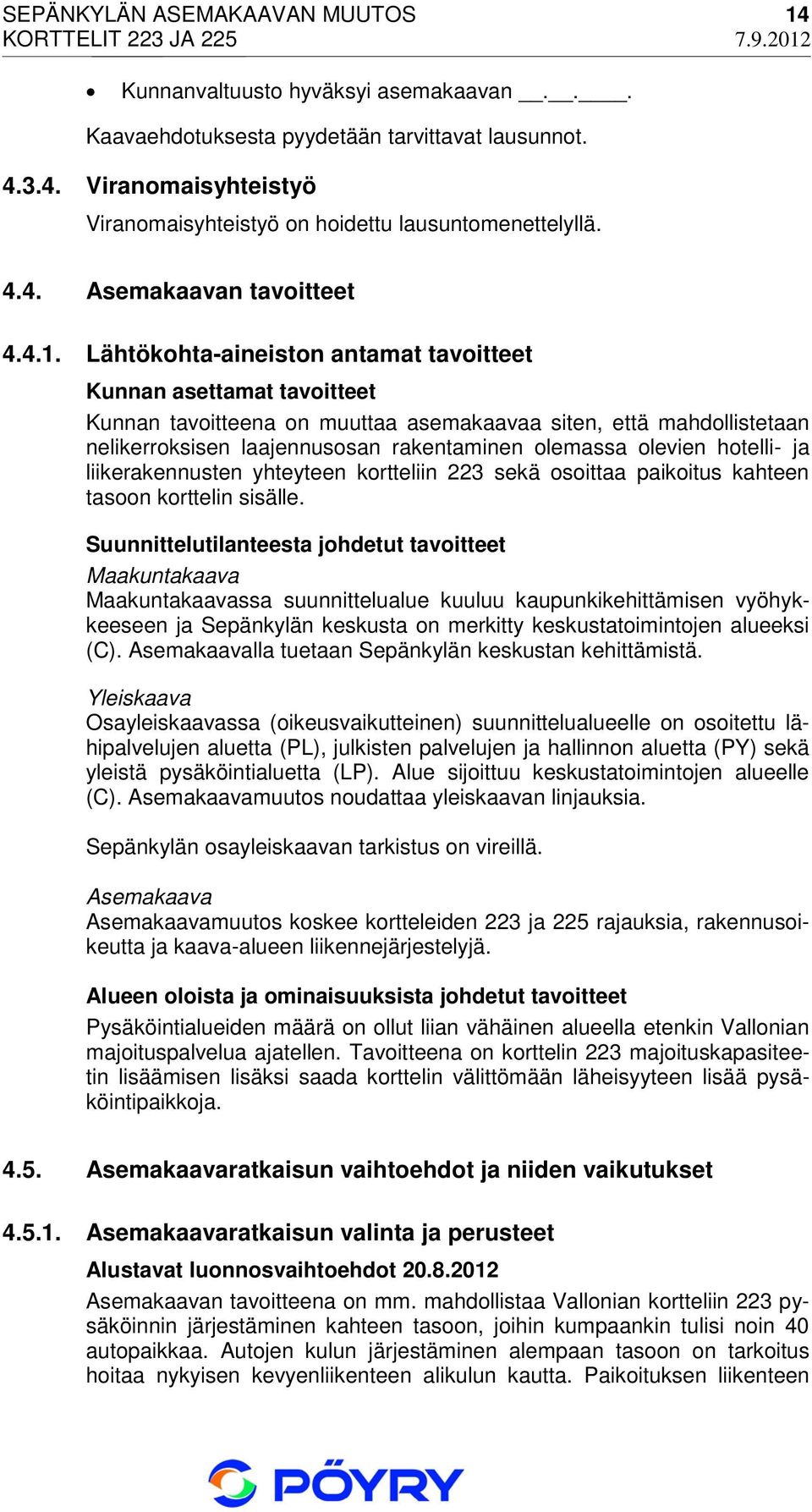 SEPÄNKYLÄN ASEMAKAAVAN MUUTOS 14
KORTTELIT 223 JA 225 7.9.2012

• Kunnanvaltuusto hyväksyi asemakaavan __.__.____.

Kaavaehdotuksesta pyydetään tarvittavat lausunnot.

4.3.4. Viranomaisyhteistyö

Viranomaisyhteistyö on hoidettu lausuntomenettelyllä.

4.4. Asemakaavan tavoitteet

4.4.1. Lähtökohta-aineiston antamat tavoitteet

Kunnan asettamat tavoitteet

Kunnan tavoitteena on muuttaa asemakaavaa siten, että mahdollistetaan nelikerroksisen laajennusosan rakentaminen olemassa olevien hotelli- ja liikerakennusten yhteyteen kortteliin 223 sekä osoittaa paikoitus kahteen tasoon korttelin sisälle.

Suunnittelutilanteesta johdetut tavoitteet

Maakuntakaava

Maakuntakaavassa suunnittelualue kuuluu kaupunkikehittämisen vyöhykkeeseen ja Sepänkylän keskusta on merkitty keskustatoimintojen alueeksi (C). Asemakaavalla tuetaan Sepänkylän keskustan kehittämistä.

Yleiskaava

Osayleiskaavassa (oikeusvaikutteinen) suunnittelualueelle on osoitettu lähipalvelujen aluetta (PL), julkisten palvelujen ja hallinnon aluetta (PY) sekä yleistä pysäköintialuetta (LP). Alue sijoittuu keskustatoimintojen alueelle (C). Asemakaavamuutos noudattaa yleiskaavan linjauksia.

Sepänkylän osayleiskaavan tarkistus on vireillä.

Asemakaava

Asemakaavamuutos koskee kortteleiden 223 ja 225 rajauksia, rakennusoikeutta ja kaava-alueen liikennejärjestelyjä.

Alueen oloista ja ominaisuuksista johdetut tavoitteet

Pysäköintialueiden määrä on ollut liian vähäinen alueella etenkin Vallonian majoituspalvelua ajatellen. Tavoitteena on korttelin 223 majoituskapasiteetin lisäämisen lisäksi saada korttelin välittömään läheisyyteen lisää pysäköintipaikkoja.

4.5. Asemakaavaratkaisun vaihtoehdot ja niiden vaikutukset

4.5.1. Asemakaavaratkaisun valinta ja perusteet

Alustavat luonnosvaihtoehdot 20.8.2012

Asemakaavan tavoitteena on mm. mahdollistaa Vallonian kortteliin 223 pysäköinnin järjestäminen kahteen tasoon, joihin kumpaankin tulisi noin 40 autopaikkaa. Autojen kulun järjestäminen alempaan tasoon on tarkoitus hoitaa nykyisen kevyenliikenteen alikulun kautta. Paikoituksen liikenteen

PÖYRY